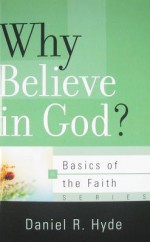 Why Believe in God?

Basics of the Faith
SERIES

Daniel R. Hyde